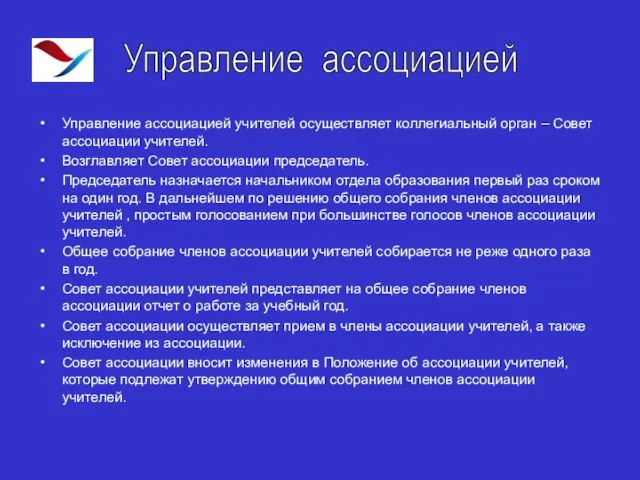 Управление ассоциацией

• Управление ассоциацией учителей осуществляет коллегиальный орган – Совет ассоциации учителей.
• Возглавляет Совет ассоциации председатель.
• Председатель назначается начальником отдела образования первый раз сроком на один год. В дальнейшем по решению общего собрания членов ассоциации учителей , простым голосованием при большинстве голосов членов ассоциации учителей.
• Общее собрание членов ассоциации учителей собирается не реже одного раза в год.
• Совет ассоциации учителей представляет на общее собрание членов ассоциации отчет о работе за учебный год.
• Совет ассоциации осуществляет прием в члены ассоциации учителей, а также исключение из ассоциации.
• Совет ассоциации вносит изменения в Положение об ассоциации учителей, которые подлежат утверждению общим собранием членов ассоциации учителей.